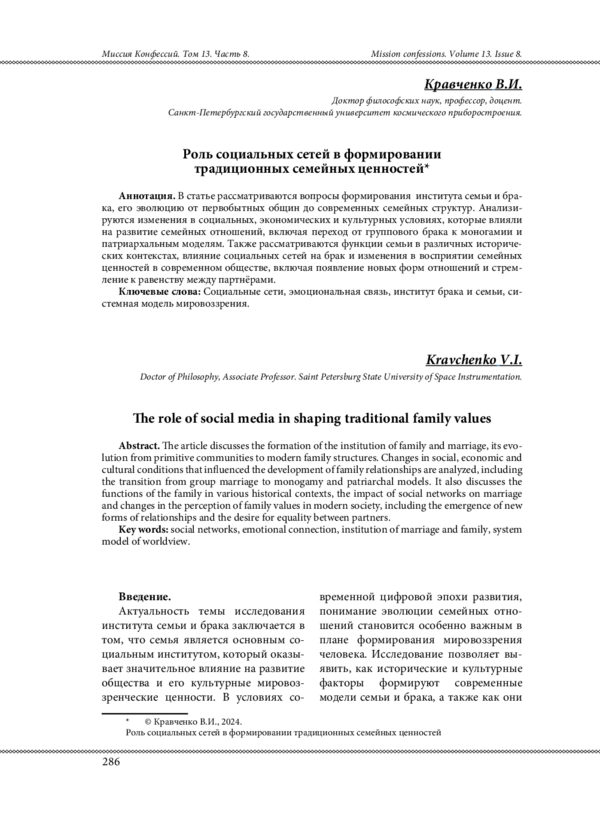 Миссия Конфессий. Том 13. Часть 8.

Mission confessions. Volume 13. Issue 8.

Кравченко В.И.

Доктор философских наук, профессор, доцент.
Санкт-Петербургский государственный университет космического приборостроения.

Роль социальных сетей в формировании традиционных семейных ценностей*

Аннотация. В статье рассматриваются вопросы формирования института семьи и брака, его эволюцию от первобытных общин до современных семейных структур. Анализируются изменения в социальных, экономических и культурных условиях, которые влияли на развитие семейных отношений, включая переход от группового брака к моногамии и патриархальным моделям. Также рассматриваются функции семьи в различных исторических контекстах, влияние социальных сетей на брак и изменения в восприятии семейных ценностей в современном обществе, включая появление новых форм отношений и стремление к равенству между партнёрами.

Ключевые слова: Социальные сети, эмоциональная связь, институт брака и семьи, системная модель мировоззрения.

Kravchenko V.I.

Doctor of Philosophy, Associate Professor. Saint Petersburg State University of Space Instrumentation.

The role of social media in shaping traditional family values

Abstract. The article discusses the formation of the institution of family and marriage, its evolution from primitive communities to modern family structures. Changes in social, economic and cultural conditions that influenced the development of family relationships are analyzed, including the transition from group marriage to monogamy and patriarchal models. It also discusses the functions of the family in various historical contexts, the impact of social networks on marriage and changes in the perception of family values in modern society, including the emergence of new forms of relationships and the desire for equality between partners.

Key words: social networks, emotional connection, institution of marriage and family, system model of worldview.

Введение.

Актуальность темы исследования института семьи и брака заключается в том, что семья является основным социальным институтом, который оказывает значительное влияние на развитие общества и его культурные мировоззренческие ценности. В условиях современной цифровой эпохи развития, понимание эволюции семейных отношений становится особенно важным в плане формирования мировоззрения человека. Исследование позволяет выявить, как исторические и культурные факторы формируют современные модели семьи и брака, а также как они

* © Кравченко В.И., 2024.
Роль социальных сетей в формировании традиционных семейных ценностей

286